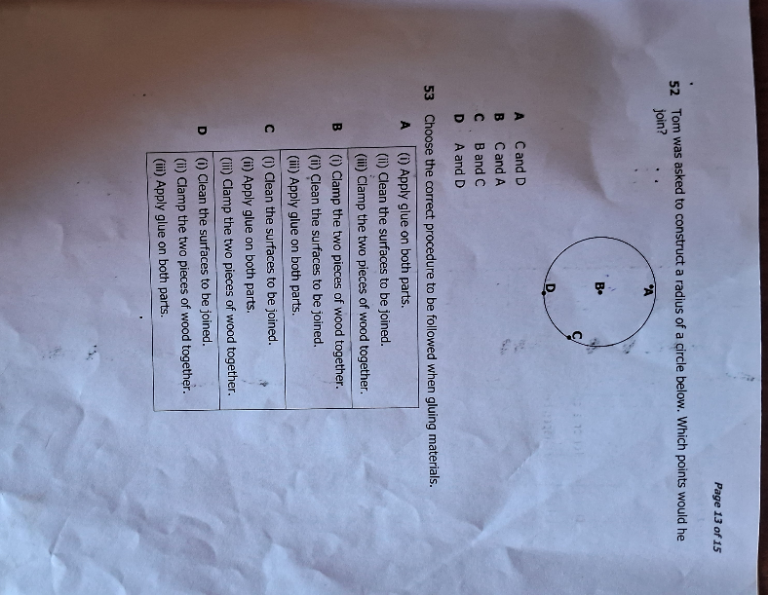 Page 13 of 15

52 Tom was asked to construct a radius of a circle below. Which points would he join?

A
B
C
D

A C and D
B C and A
C B and C
D A and D

53 Choose the correct procedure to be followed when gluing materials.

A (i) Apply glue on both parts.
(ii) Clean the surfaces to be joined.
(iii) Clamp the two pieces of wood together.

B (i) Clamp the two pieces of wood together.
(ii) Clean the surfaces to be joined.
(iii) Apply glue on both parts.

C (i) Clean the surfaces to be joined.
(ii) Apply glue on both parts.
(iii) Clamp the two pieces of wood together.

D (i) Clean the surfaces to be joined.
(ii) Clamp the two pieces of wood together.
(iii) Apply glue on both parts.